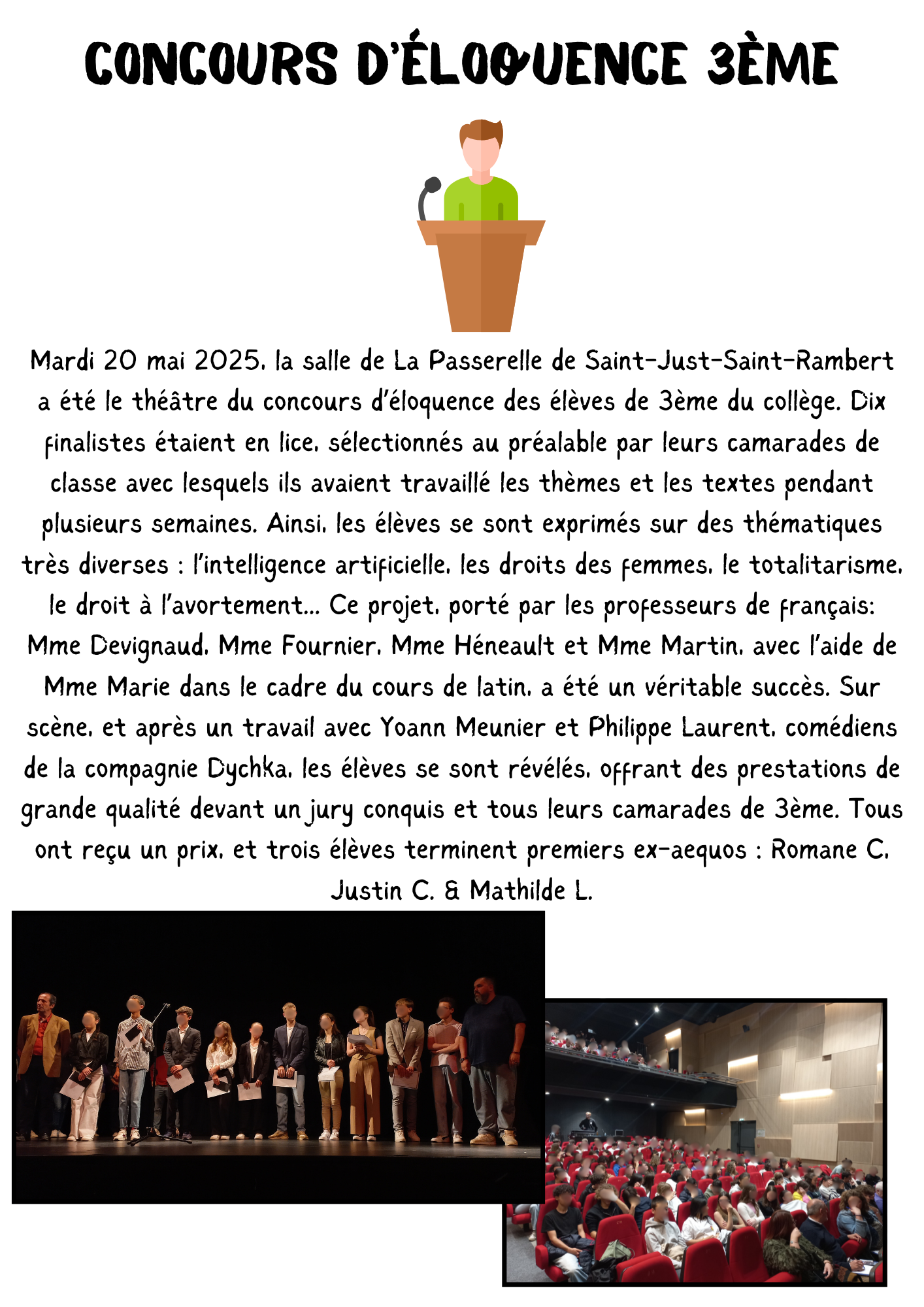 CONCOURS D'ÉLOQUENCE 3ÈME

Mardi 20 mai 2025, la salle de La Passerelle de Saint-Just-Saint-Rambert a été le théâtre du concours d'éloquence des élèves de 3ème du collège. Dix finalistes étaient en lice, sélectionnés au préalable par leurs camarades de classe avec lesquels ils avaient travaillé les thèmes et les textes pendant plusieurs semaines. Ainsi, les élèves se sont exprimés sur des thématiques très diverses : l'intelligence artificielle, les droits des femmes, le totalitarisme, le droit à l'avortement... Ce projet, porté par les professeurs de français: Mme Devignaud, Mme Fournier, Mme Héneault et Mme Martin, avec l'aide de Mme Marie dans le cadre du cours de latin, a été un véritable succès. Sur scène, et après un travail avec Yoann Meunier et Philippe Laurent, comédiens de la compagnie Dychka, les élèves se sont révélés, offrant des prestations de grande qualité devant un jury conquis et tous leurs camarades de 3ème. Tous ont reçu un prix, et trois élèves terminent premiers ex-aequos : Romane C, Justin C. & Mathilde L.